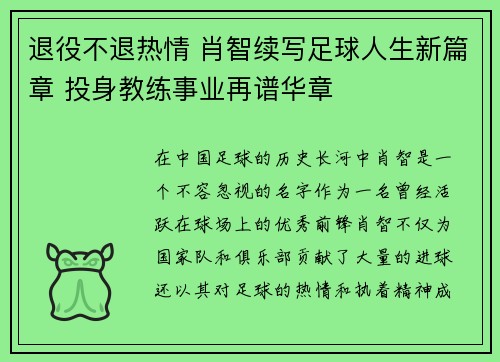 退役不退热情 肖智续写足球人生新篇章 投身教练事业再谱华章

在中国足球的历史长河中肖智是一个不容忽视的名字作为一名曾经活跃在球场上的优秀前锋肖智不仅为国家队和俱乐部贡献了大量的进球还以其对足球的热情和执着精神成